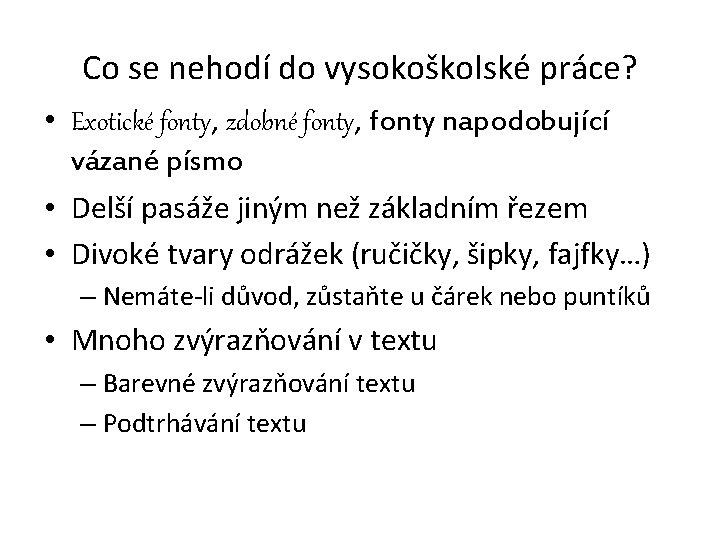 Co se nehodí do vysokoškolské práce?

• Exotické fonty, zdobné fonty, fonty napodobující vázané písmo
• Delší pasáže jiným než základním řezem
• Divoké tvary odrážek (ručičky, šipky, fajfky…)
  – Nemáte-li důvod, zůstaňte u čárek nebo puntíků
• Mnoho zvýrazňování v textu
  – Barevné zvýrazňování textu
  – Podtrhávání textu